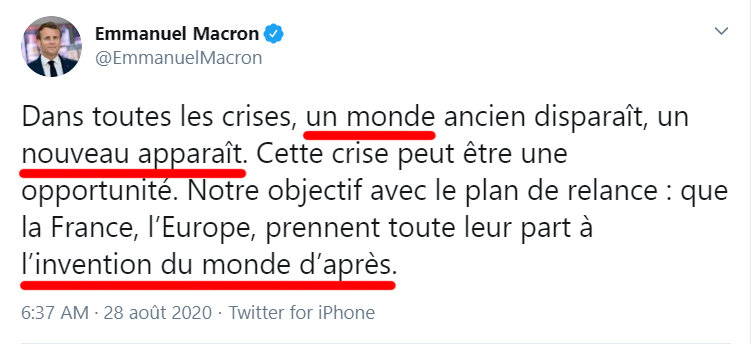 Emmanuel Macron
@EmmanuelMacron

Dans toutes les crises, un monde ancien disparaît, un nouveau apparaît. Cette crise peut être une opportunité. Notre objectif avec le plan de relance : que la France, l'Europe, prennent toute leur part à l'invention du monde d'après.

6:37 AM · 28 août 2020 · Twitter for iPhone